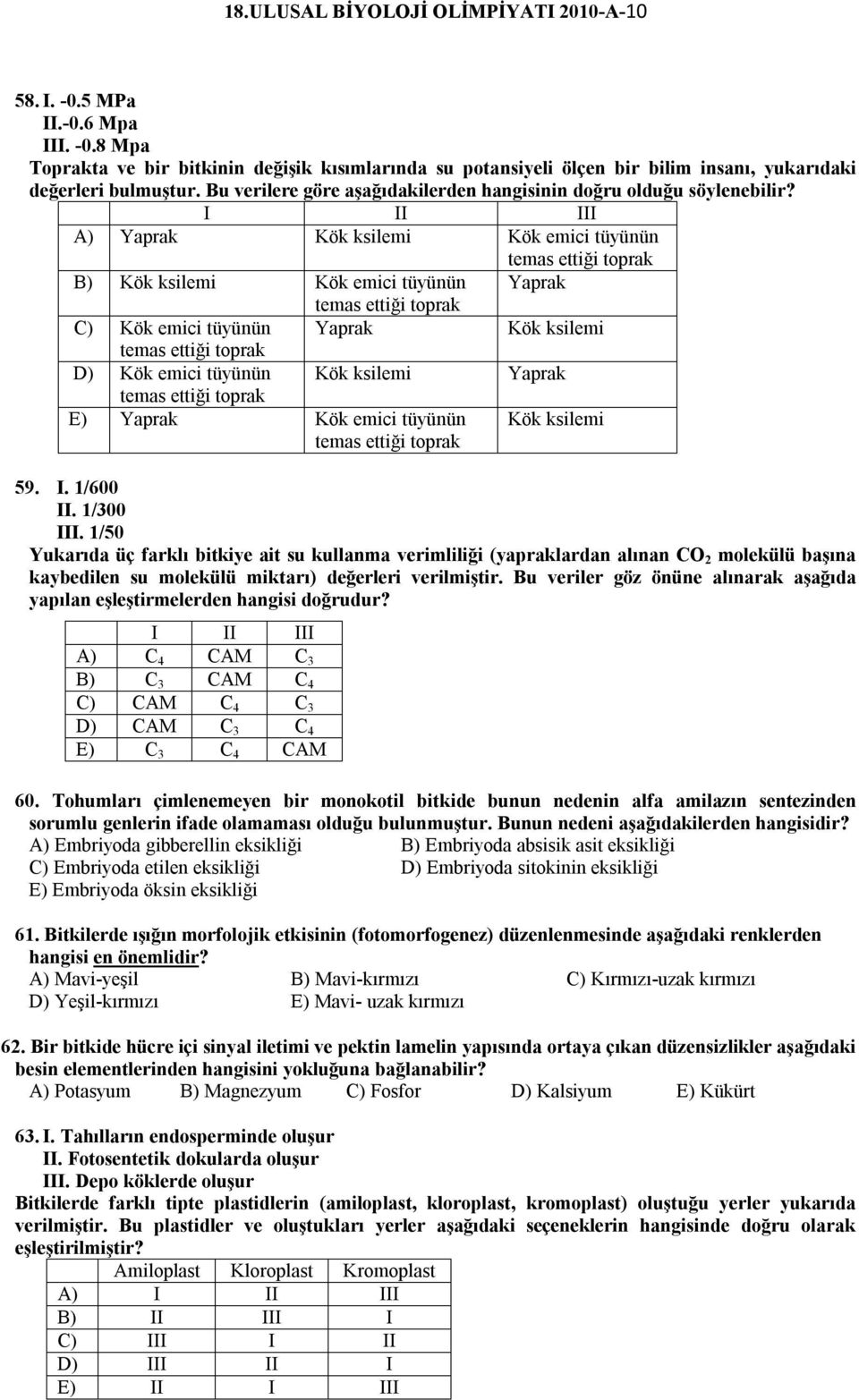 18.ULUSAL BİYOLOJİ OLİMPİYATI 2010-A-10

58. I. -0.5 MPa
II.-0.6 Mpa
III. -0.8 Mpa
Toprakta ve bir bitkinin değişik kısımlarında su potansiyeli ölçen bir bilim insanı, yukarıdaki değerleri bulmuştur. Bu verilere göre aşağıdakilerden hangisinin doğru olduğu söylenebilir?

| | I | II | III |
|---|---|---|---|
| A) | Yaprak | Kök ksilemi | Kök emici tüyünün temas ettiği toprak |
| B) | Kök ksilemi | Kök emici tüyünün temas ettiği toprak | Yaprak |
| C) | Kök emici tüyünün temas ettiği toprak | Yaprak | Kök ksilemi |
| D) | Kök emici tüyünün temas ettiği toprak | Kök ksilemi | Yaprak |
| E) | Yaprak | Kök emici tüyünün temas ettiği toprak | Kök ksilemi |

59. I. 1/600
II. 1/300
III. 1/50
Yukarıda üç farklı bitkiye ait su kullanma verimliliği (yapraklardan alınan $CO_2$ molekülü başına kaybedilen su molekülü miktarı) değerleri verilmiştir. Bu veriler göz önüne alınarak aşağıda yapılan eşleştirmelerden hangisi doğrudur?

| | I | II | III |
|---|---|---|---|
| A) | $C_4$ | CAM | $C_3$ |
| B) | $C_3$ | CAM | $C_4$ |
| C) | CAM | $C_4$ | $C_3$ |
| D) | CAM | $C_3$ | $C_4$ |
| E) | $C_3$ | $C_4$ | CAM |

60. Tohumları çimlenemeyen bir monokotil bitkide bunun nedenin alfa amilazın sentezinden sorumlu genlerin ifade olamaması olduğu bulunmuştur. Bunun nedeni aşağıdakilerden hangisidir?
A) Embriyoda gibberellin eksikliği
B) Embriyoda absisik asit eksikliği
C) Embriyoda etilen eksikliği
D) Embriyoda sitokinin eksikliği
E) Embriyoda öksin eksikliği

61. Bitkilerde ışığın morfolojik etkisinin (fotomorfogenez) düzenlenmesinde aşağıdaki renklerden hangisi en önemlidir?
A) Mavi-yeşil
B) Mavi-kırmızı
C) Kırmızı-uzak kırmızı
D) Yeşil-kırmızı
E) Mavi- uzak kırmızı

62. Bir bitkide hücre içi sinyal iletimi ve pektin lamelin yapısında ortaya çıkan düzensizlikler aşağıdaki besin elementlerinden hangisini yokluğuna bağlanabilir?
A) Potasyum B) Magnezyum C) Fosfor D) Kalsiyum E) Kükürt

63. I. Tahılların endosperminde oluşur
II. Fotosentetik dokularda oluşur
III. Depo köklerde oluşur
Bitkilerde farklı tipte plastidlerin (amiloplast, kloroplast, kromoplast) oluştuğu yerler yukarıda verilmiştir. Bu plastidler ve oluştukları yerler aşağıdaki seçeneklerin hangisinde doğru olarak eşleştirilmiştir?

| | Amiloplast | Kloroplast | Kromoplast |
|---|---|---|---|
| A) | I | II | III |
| B) | II | III | I |
| C) | III | I | II |
| D) | III | II | I |
| E) | II | I | III |